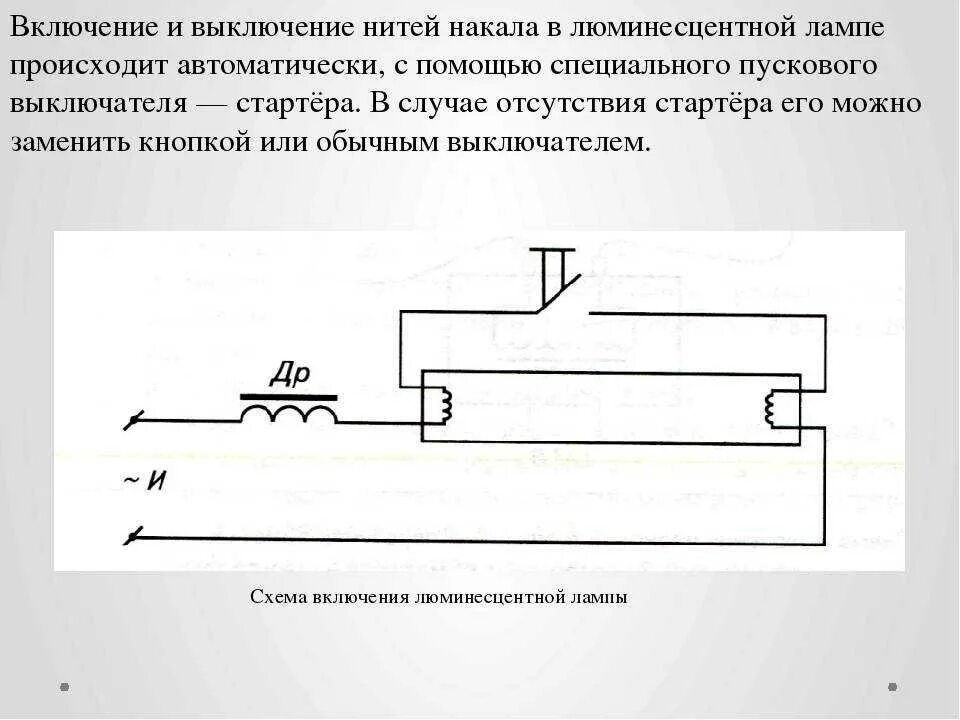 Включение и выключение нитей накала в люминесцентной лампе происходит автоматически, с помощью специального пускового выключателя — стартёра. В случае отсутствия стартёра его можно заменить кнопкой или обычным выключателем.

Др

~ И

Схема включения люминесцентной лампы